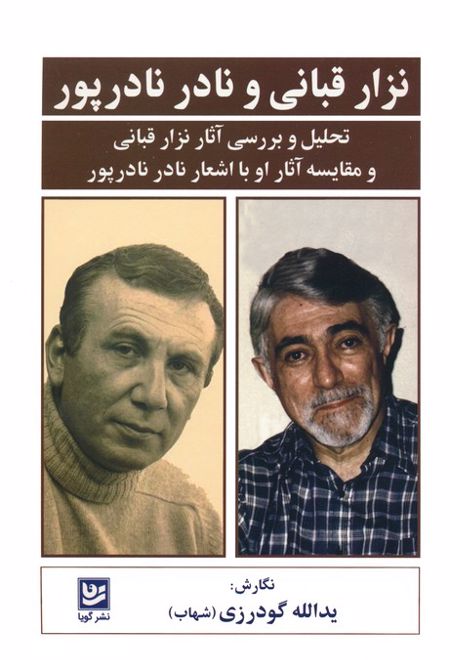 نزار قبانی و نادر نادرپور

تحلیل و بررسی آثار نزار قبانی
و مقایسه آثار او با اشعار نادر نادرپور

نگارش:
یدالله گودرزی (شهاب)

نشر گویا